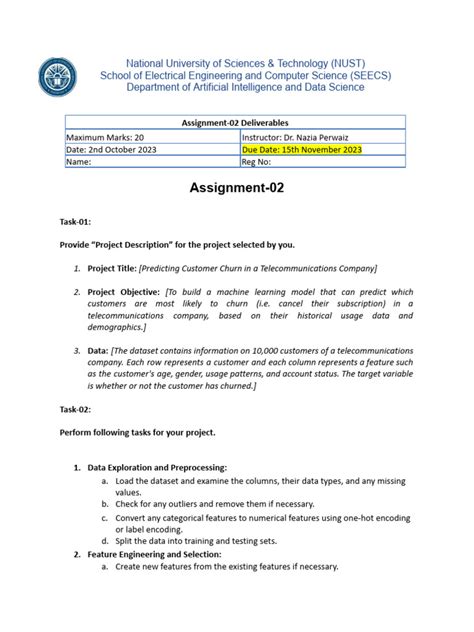 National University of Sciences & Technology (NUST)
School of Electrical Engineering and Computer Science (SEECS)
Department of Artificial Intelligence and Data Science

| Assignment-02 Deliverables | |
|---|---|
| Maximum Marks: 20 | Instructor: Dr. Nazia Perwaiz |
| Date: 2nd October 2023 | Due Date: 15th November 2023 |
| Name: | Reg No: |

Assignment-02

Task-01:

Provide "Project Description" for the project selected by you.

1. Project Title: [Predicting Customer Churn in a Telecommunications Company]

2. Project Objective: [To build a machine learning model that can predict which customers are most likely to churn (i.e. cancel their subscription) in a telecommunications company, based on their historical usage data and demographics.]

3. Data: [The dataset contains information on 10,000 customers of a telecommunications company. Each row represents a customer and each column represents a feature such as the customer's age, gender, usage patterns, and account status. The target variable is whether or not the customer has churned.]

Task-02:

Perform following tasks for your project.

1. Data Exploration and Preprocessing:
a. Load the dataset and examine the columns, their data types, and any missing values.
b. Check for any outliers and remove them if necessary.
c. Convert any categorical features to numerical features using one-hot encoding or label encoding.
d. Split the data into training and testing sets.
2. Feature Engineering and Selection:
a. Create new features from the existing features if necessary.